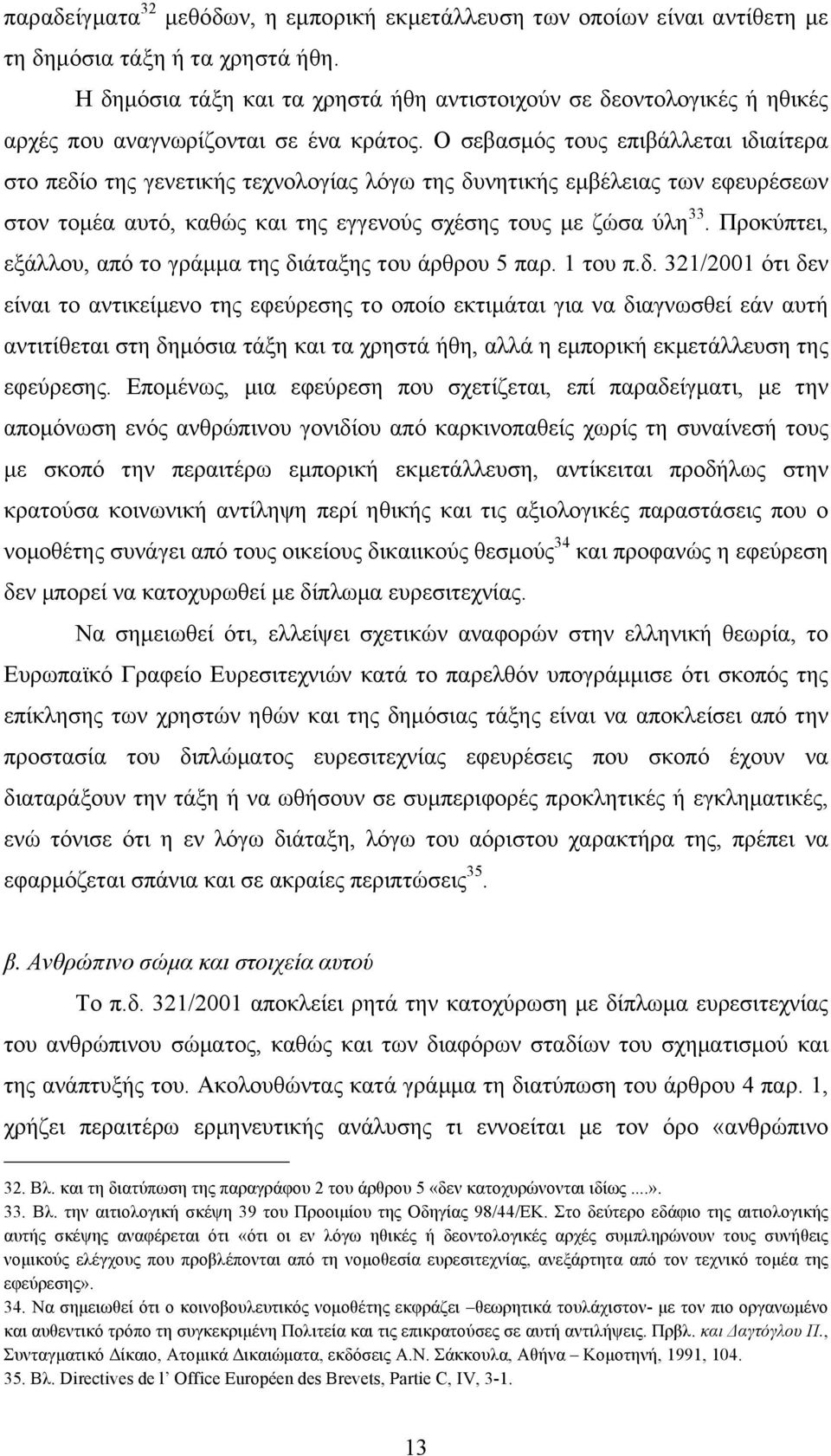 παραδείγματα$^{32}$ μεθόδων, η εμπορική εκμετάλλευση των οποίων είναι αντίθετη με τη δημόσια τάξη ή τα χρηστά ήθη.

Η δημόσια τάξη και τα χρηστά ήθη αντιστοιχούν σε δεοντολογικές ή ηθικές αρχές που αναγνωρίζονται σε ένα κράτος. Ο σεβασμός τους επιβάλλεται ιδιαίτερα στο πεδίο της γενετικής τεχνολογίας λόγω της δυνητικής εμβέλειας των εφευρέσεων στον τομέα αυτό, καθώς και της εγγενούς σχέσης τους με ζώσα ύλη$^{33}$. Προκύπτει, εξάλλου, από το γράμμα της διάταξης του άρθρου 5 παρ. 1 του π.δ. 321/2001 ότι δεν είναι το αντικείμενο της εφεύρεσης το οποίο εκτιμάται για να διαγνωσθεί εάν αυτή αντιτίθεται στη δημόσια τάξη και τα χρηστά ήθη, αλλά η εμπορική εκμετάλλευση της εφεύρεσης. Επομένως, μια εφεύρεση που σχετίζεται, επί παραδείγματι, με την απομόνωση ενός ανθρώπινου γονιδίου από καρκινοπαθείς χωρίς τη συναίνεσή τους με σκοπό την περαιτέρω εμπορική εκμετάλλευση, αντίκειται προδήλως στην κρατούσα κοινωνική αντίληψη περί ηθικής και τις αξιολογικές παραστάσεις που ο νομοθέτης συνάγει από τους οικείους δικαιικούς θεσμούς$^{34}$ και προφανώς η εφεύρεση δεν μπορεί να κατοχυρωθεί με δίπλωμα ευρεσιτεχνίας.

Να σημειωθεί ότι, ελλείψει σχετικών αναφορών στην ελληνική θεωρία, το Ευρωπαϊκό Γραφείο Ευρεσιτεχνιών κατά το παρελθόν υπογράμμισε ότι σκοπός της επίκλησης των χρηστών ηθών και της δημόσιας τάξης είναι να αποκλείσει από την προστασία του διπλώματος ευρεσιτεχνίας εφευρέσεις που σκοπό έχουν να διαταράξουν την τάξη ή να ωθήσουν σε συμπεριφορές προκλητικές ή εγκληματικές, ενώ τόνισε ότι η εν λόγω διάταξη, λόγω του αόριστου χαρακτήρα της, πρέπει να εφαρμόζεται σπάνια και σε ακραίες περιπτώσεις$^{35}$.

β. Ανθρώπινο σώμα και στοιχεία αυτού

Το π.δ. 321/2001 αποκλείει ρητά την κατοχύρωση με δίπλωμα ευρεσιτεχνίας του ανθρώπινου σώματος, καθώς και των διαφόρων σταδίων του σχηματισμού και της ανάπτυξής του. Ακολουθώντας κατά γράμμα τη διατύπωση του άρθρου 4 παρ. 1, χρήζει περαιτέρω ερμηνευτικής ανάλυσης τι εννοείται με τον όρο «ανθρώπινο

32. Βλ. και τη διατύπωση της παραγράφου 2 του άρθρου 5 «δεν κατοχυρώνονται ιδίως ....».
33. Βλ. την αιτιολογική σκέψη 39 του Προοιμίου της Οδηγίας 98/44/ΕΚ. Στο δεύτερο εδάφιο της αιτιολογικής αυτής σκέψης αναφέρεται ότι «ότι οι εν λόγω ηθικές ή δεοντολογικές αρχές συμπληρώνουν τους συνήθεις νομικούς ελέγχους που προβλέπονται από τη νομοθεσία ευρεσιτεχνίας, ανεξάρτητα από τον τεχνικό τομέα της εφεύρεσης».
34. Να σημειωθεί ότι ο κοινοβουλευτικός νομοθέτης εκφράζει –θεωρητικά τουλάχιστον- με τον πιο οργανωμένο και αυθεντικό τρόπο τη συγκεκριμένη Πολιτεία και τις επικρατούσες σε αυτή αντιλήψεις. Πρβλ. και Δαγτόγλου Π., Συνταγματικό Δίκαιο, Ατομικά Δικαιώματα, εκδόσεις Α.Ν. Σάκκουλα, Αθήνα – Κομοτηνή, 1991, 104.
35. Βλ. Directives de l' Office Européen des Brevets, Partie C, IV, 3-1.

13